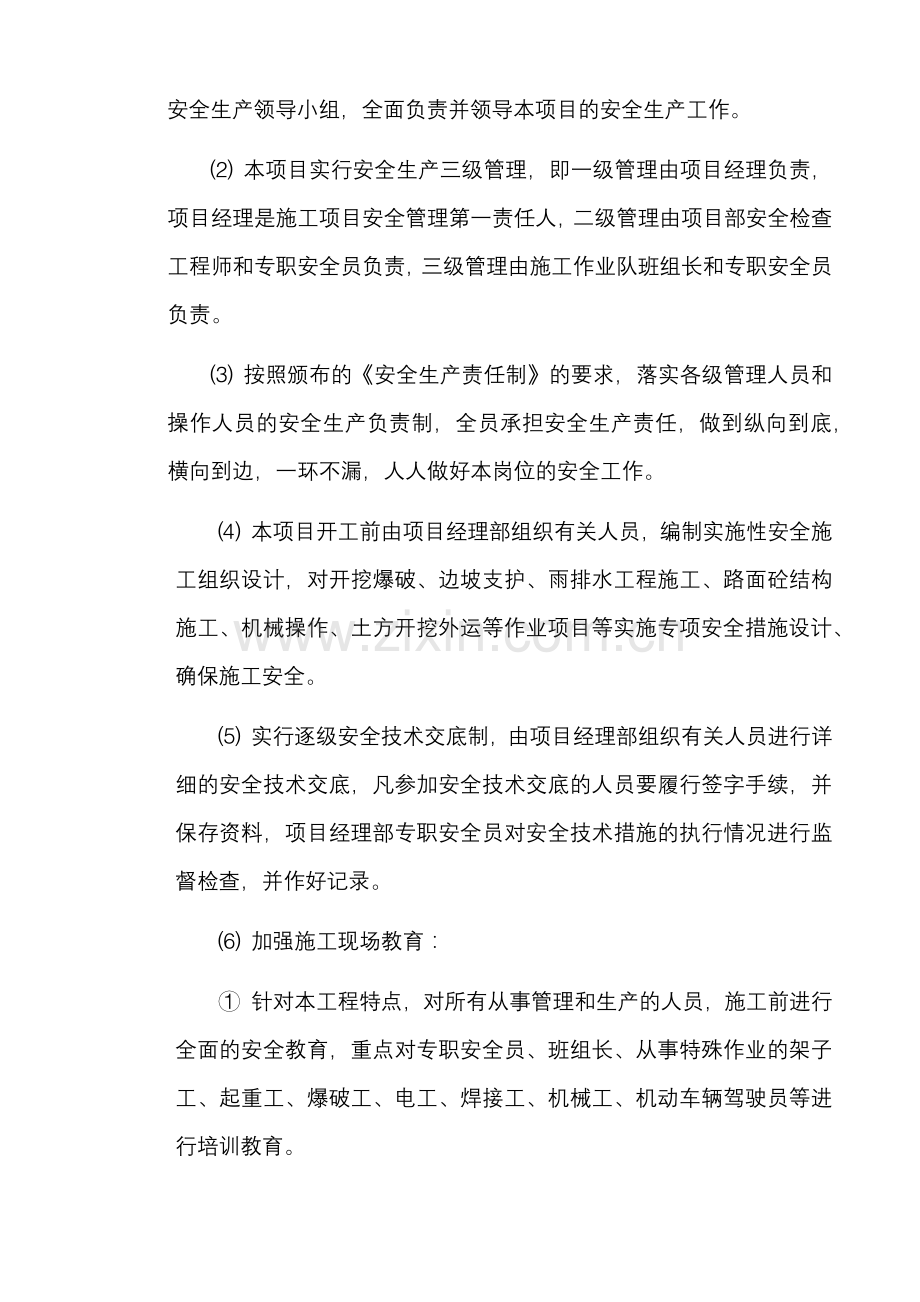 安全生产领导小组，全面负责并领导本项目的安全生产工作。

⑵ 本项目实行安全生产三级管理，即一级管理由项目经理负责，项目经理是施工项目安全管理第一责任人，二级管理由项目部安全检查工程师和专职安全员负责，三级管理由施工作业队班组长和专职安全员负责。

⑶ 按照颁布的《安全生产责任制》的要求，落实各级管理人员和操作人员的安全生产负责制，全员承担安全生产责任，做到纵向到底，横向到边，一环不漏，人人做好本岗位的安全工作。

⑷ 本项目开工前由项目经理部组织有关人员，编制实施性安全施工组织设计，对开挖爆破、边坡支护、雨排水工程施工、路面砼结构施工、机械操作、土方开挖外运等作业项目等实施专项安全措施设计、确保施工安全。

www.zixin.com.cn

⑸ 实行逐级安全技术交底制，由项目经理部组织有关人员进行详细的安全技术交底，凡参加安全技术交底的人员要履行签字手续，并保存资料，项目经理部专职安全员对安全技术措施的执行情况进行监督检查，并作好记录。

⑹ 加强施工现场教育：

① 针对本工程特点，对所有从事管理和生产的人员，施工前进行全面的安全教育，重点对专职安全员、班组长、从事特殊作业的架子工、起重工、爆破工、电工、焊接工、机械工、机动车辆驾驶员等进行培训教育。